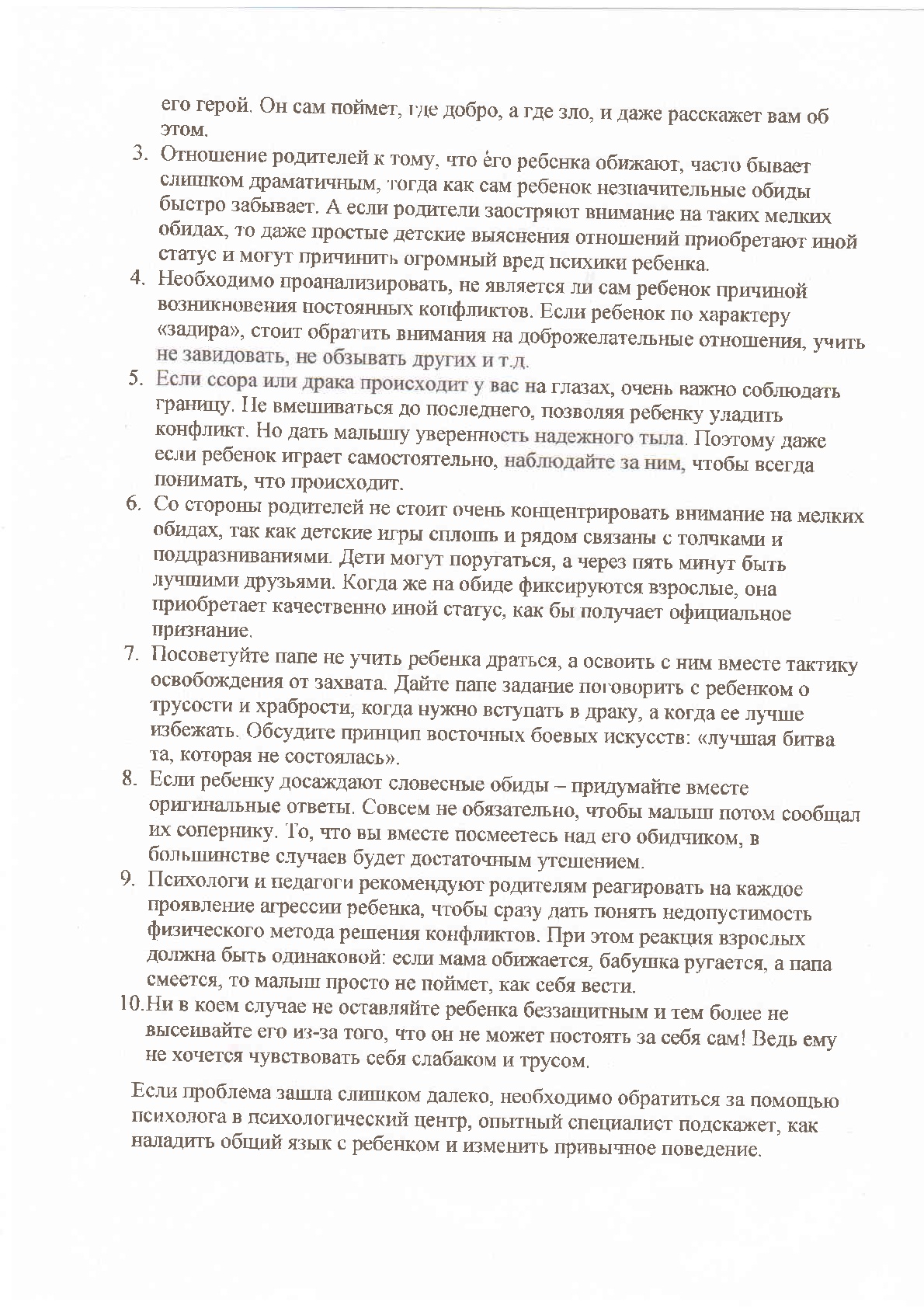 его герой. Он сам поймет, где добро, а где зло, и даже расскажет вам об этом.

3. Отношение родителей к тому, что его ребенка обижают, часто бывает слишком драматичным, тогда как сам ребенок незначительные обиды быстро забывает. А если родители заостряют внимание на таких мелких обидах, то даже простые детские выяснения отношений приобретают иной статус и могут причинить огромный вред психики ребенка.
4. Необходимо проанализировать, не является ли сам ребенок причиной возникновения постоянных конфликтов. Если ребенок по характеру «задира», стоит обратить внимания на доброжелательные отношения, учить не завидовать, не обзывать других и т.д.
5. Если ссора или драка происходит у вас на глазах, очень важно соблюдать границу. Не вмешиваться до последнего, позволяя ребенку уладить конфликт. Но дать малышу уверенность надежного тыла. Поэтому даже если ребенок играет самостоятельно, наблюдайте за ним, чтобы всегда понимать, что происходит.
6. Со стороны родителей не стоит очень концентрировать внимание на мелких обидах, так как детские игры сплошь и рядом связаны с толчками и поддразниваниями. Дети могут поругаться, а через пять минут быть лучшими друзьями. Когда же на обиде фиксируются взрослые, она приобретает качественно иной статус, как бы получает официальное признание.
7. Посоветуйте папе не учить ребенка драться, а освоить с ним вместе тактику освобождения от захвата. Дайте папе задание поговорить с ребенком о трусости и храбрости, когда нужно вступать в драку, а когда ее лучше избежать. Обсудите принцип восточных боевых искусств: «лучшая битва та, которая не состоялась».
8. Если ребенку досаждают словесные обиды – придумайте вместе оригинальные ответы. Совсем не обязательно, чтобы малыш потом сообщал их сопернику. То, что вы вместе посмеетесь над его обидчиком, в большинстве случаев будет достаточным утешением.
9. Психологи и педагоги рекомендуют родителям реагировать на каждое проявление агрессии ребенка, чтобы сразу дать понять недопустимость физического метода решения конфликтов. При этом реакция взрослых должна быть одинаковой: если мама обижается, бабушка ругается, а папа смеется, то малыш просто не поймет, как себя вести.
10. Ни в коем случае не оставляйте ребенка беззащитным и тем более не высеивайте его из-за того, что он не может постоять за себя сам! Ведь ему не хочется чувствовать себя слабаком и трусом.

Если проблема зашла слишком далеко, необходимо обратиться за помощью психолога в психологический центр, опытный специалист подскажет, как наладить общий язык с ребенком и изменить привычное поведение.